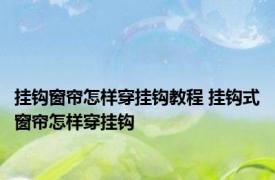 挂钩窗帘怎样穿挂钩教程 挂钩式窗帘怎样穿挂钩